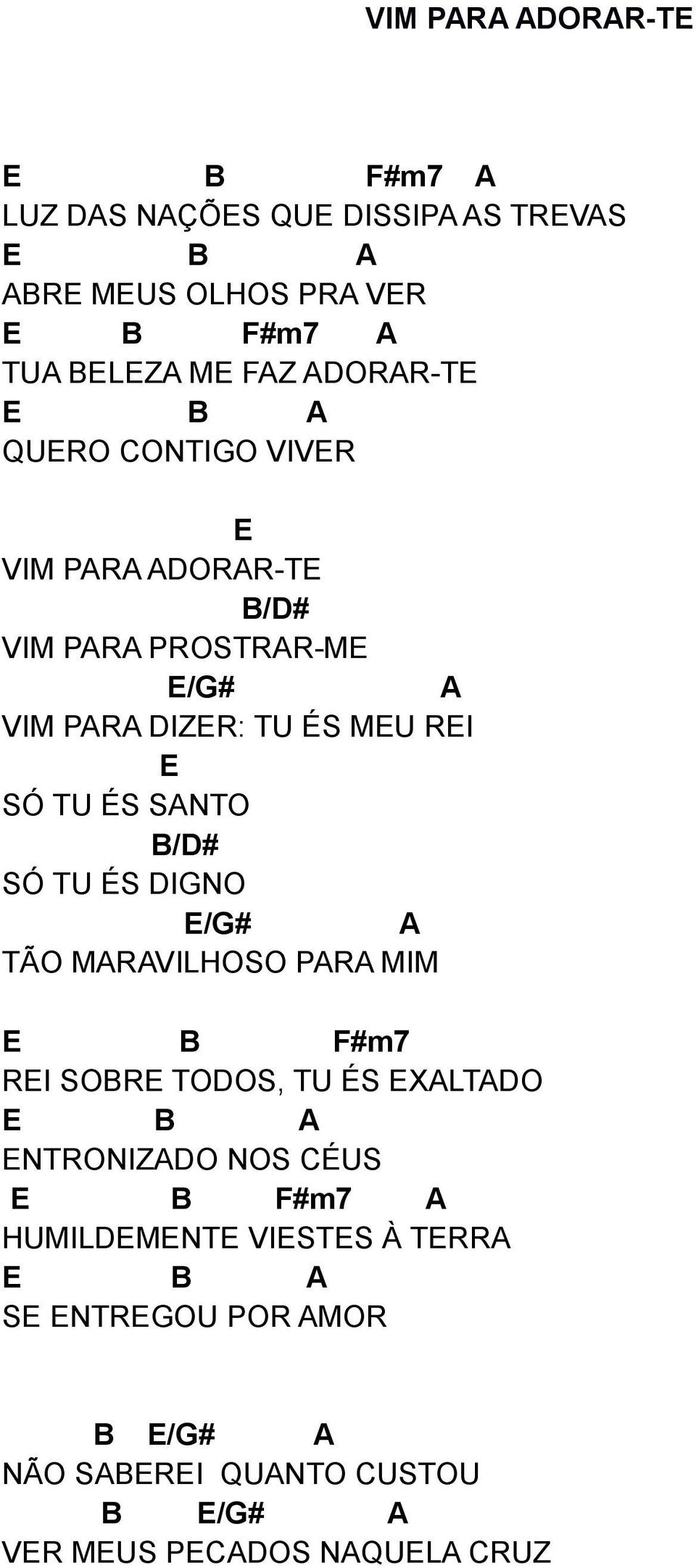 VIM PARA ADORAR-TE

E B F#m7 A
LUZ DAS NAÇÕES QUE DISSIPA AS TREVAS
E B A
ABRE MEUS OLHOS PRA VER
E B F#m7 A
TUA BELEZA ME FAZ ADORAR-TE
E B A
QUERO CONTIGO VIVER

E
VIM PARA ADORAR-TE
B/D#
VIM PARA PROSTRAR-ME
E/G# A
VIM PARA DIZER: TU ÉS MEU REI
E
SÓ TU ÉS SANTO
B/D#
SÓ TU ÉS DIGNO
E/G# A
TÃO MARAVILHOSO PARA MIM

E B F#m7
REI SOBRE TODOS, TU ÉS EXALTADO
E B A
ENTRONIZADO NOS CÉUS
E B F#m7 A
HUMILDEMENTE VIESTES À TERRA
E B A
SE ENTREGOU POR AMOR

B E/G# A
NÃO SABEREI QUANTO CUSTOU
B E/G# A
VER MEUS PECADOS NAQUELA CRUZ